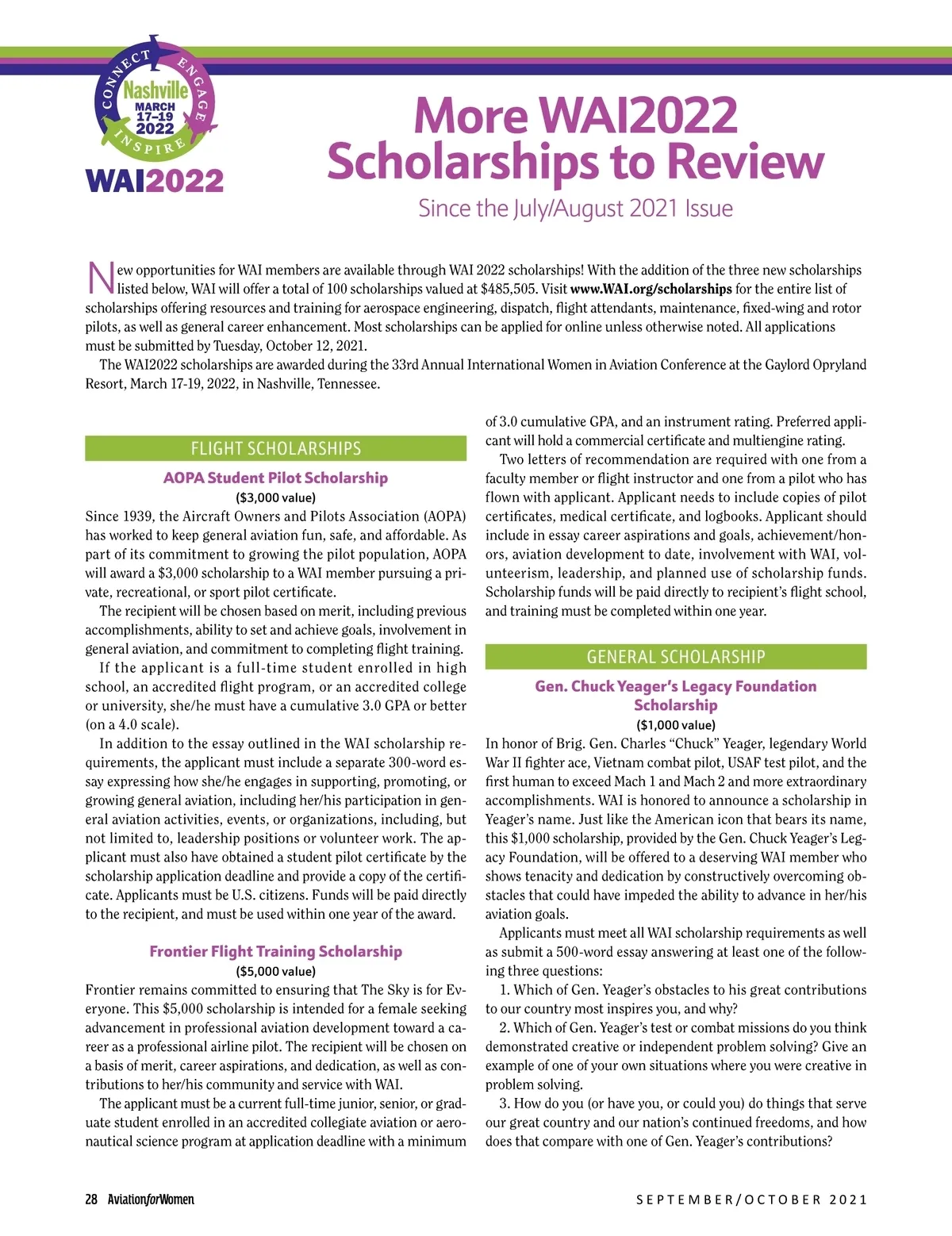 CONNECT ENGAGE INSPIRE
Nashville
MARCH 17–19 2022
WAI2022

More WAI2022 Scholarships to Review

Since the July/August 2021 Issue

New opportunities for WAI members are available through WAI 2022 scholarships! With the addition of the three new scholarships listed below, WAI will offer a total of 100 scholarships valued at $485,505. Visit www.WAI.org/scholarships for the entire list of scholarships offering resources and training for aerospace engineering, dispatch, flight attendants, maintenance, fixed-wing and rotor pilots, as well as general career enhancement. Most scholarships can be applied for online unless otherwise noted. All applications must be submitted by Tuesday, October 12, 2021.

The WAI2022 scholarships are awarded during the 33rd Annual International Women in Aviation Conference at the Gaylord Opryland Resort, March 17-19, 2022, in Nashville, Tennessee.

FLIGHT SCHOLARSHIPS

AOPA Student Pilot Scholarship

($3,000 value)

Since 1939, the Aircraft Owners and Pilots Association (AOPA) has worked to keep general aviation fun, safe, and affordable. As part of its commitment to growing the pilot population, AOPA will award a $3,000 scholarship to a WAI member pursuing a private, recreational, or sport pilot certificate.

The recipient will be chosen based on merit, including previous accomplishments, ability to set and achieve goals, involvement in general aviation, and commitment to completing flight training.

If the applicant is a full-time student enrolled in high school, an accredited flight program, or an accredited college or university, she/he must have a cumulative 3.0 GPA or better (on a 4.0 scale).

In addition to the essay outlined in the WAI scholarship requirements, the applicant must include a separate 300-word essay expressing how she/he engages in supporting, promoting, or growing general aviation, including her/his participation in general aviation activities, events, or organizations, including, but not limited to, leadership positions or volunteer work. The applicant must also have obtained a student pilot certificate by the scholarship application deadline and provide a copy of the certificate. Applicants must be U.S. citizens. Funds will be paid directly to the recipient, and must be used within one year of the award.

Frontier Flight Training Scholarship

($5,000 value)

Frontier remains committed to ensuring that The Sky is for Everyone. This $5,000 scholarship is intended for a female seeking advancement in professional aviation development toward a career as a professional airline pilot. The recipient will be chosen on a basis of merit, career aspirations, and dedication, as well as contributions to her/his community and service with WAI.

The applicant must be a current full-time junior, senior, or graduate student enrolled in an accredited collegiate aviation or aeronautical science program at application deadline with a minimum of 3.0 cumulative GPA, and an instrument rating. Preferred applicant will hold a commercial certificate and multiengine rating.

Two letters of recommendation are required with one from a faculty member or flight instructor and one from a pilot who has flown with applicant. Applicant needs to include copies of pilot certificates, medical certificate, and logbooks. Applicant should include in essay career aspirations and goals, achievement/honors, aviation development to date, involvement with WAI, volunteerism, leadership, and planned use of scholarship funds. Scholarship funds will be paid directly to recipient's flight school, and training must be completed within one year.

GENERAL SCHOLARSHIP

Gen. Chuck Yeager's Legacy Foundation Scholarship

($1,000 value)

In honor of Brig. Gen. Charles "Chuck" Yeager, legendary World War II fighter ace, Vietnam combat pilot, USAF test pilot, and the first human to exceed Mach 1 and Mach 2 and more extraordinary accomplishments. WAI is honored to announce a scholarship in Yeager's name. Just like the American icon that bears its name, this $1,000 scholarship, provided by the Gen. Chuck Yeager's Legacy Foundation, will be offered to a deserving WAI member who shows tenacity and dedication by constructively overcoming obstacles that could have impeded the ability to advance in her/his aviation goals.

Applicants must meet all WAI scholarship requirements as well as submit a 500-word essay answering at least one of the following three questions:

1. Which of Gen. Yeager's obstacles to his great contributions to our country most inspires you, and why?

2. Which of Gen. Yeager's test or combat missions do you think demonstrated creative or independent problem solving? Give an example of one of your own situations where you were creative in problem solving.

3. How do you (or have you, or could you) do things that serve our great country and our nation's continued freedoms, and how does that compare with one of Gen. Yeager's contributions?

28 AviationforWomen

SEPTEMBER/OCTOBER 2021